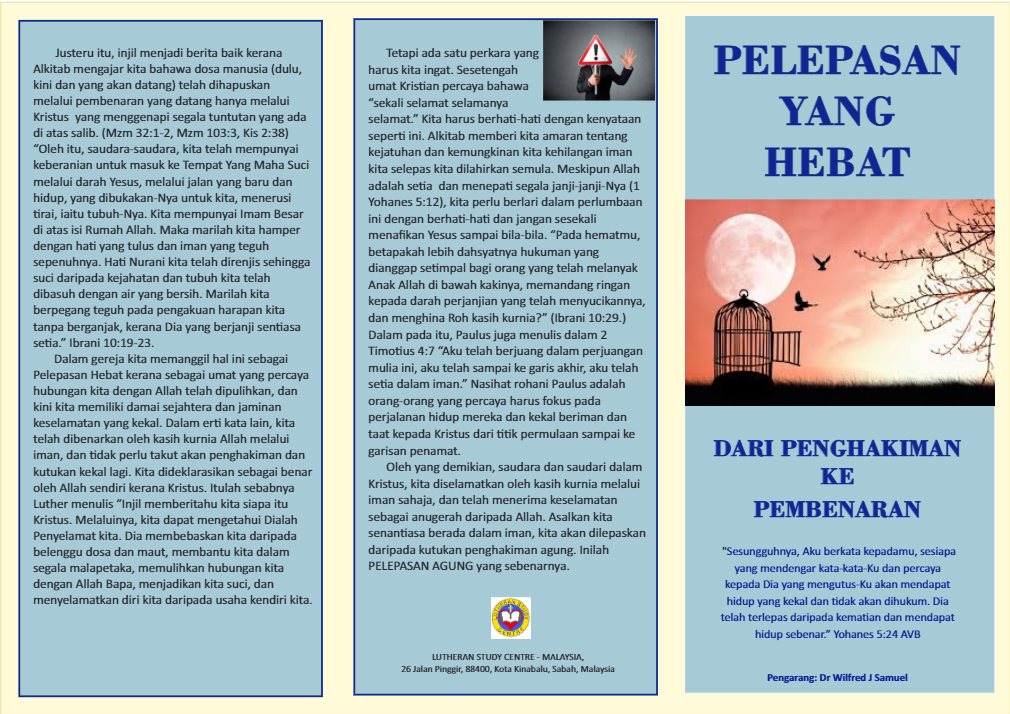 Justeru itu, injil menjadi berita baik kerana Alkitab mengajar kita bahawa dosa manusia (dulu, kini dan yang akan datang) telah dihapuskan melalui pembenaran yang datang hanya melalui Kristus yang menggenapi segala tuntutan yang ada di atas salib. (Mzm 32:1-2, Mzm 103:3, Kis 2:38) "Oleh itu, saudara-saudara, kita telah mempunyai keberanian untuk masuk ke Tempat Yang Maha Suci melalui darah Yesus, melalui jalan yang baru dan hidup, yang dibukakan-Nya untuk kita, menerusi tirai, iaitu tubuh-Nya. Kita mempunyai Imam Besar di atas isi Rumah Allah. Maka marilah kita hamper dengan hati yang tulus dan iman yang teguh sepenuhnya. Hati Nurani kita telah direnjis sehingga suci daripada kejahatan dan tubuh kita telah dibasuh dengan air yang bersih. Marilah kita berpegang teguh pada pengakuan harapan kita tanpa berganjak, kerana Dia yang berjanji sentiasa setia." Ibrani 10:19-23.

Dalam gereja kita memanggil hal ini sebagai Pelepasan Hebat kerana sebagai umat yang percaya hubungan kita dengan Allah telah dipulihkan, dan kini kita memiliki damai sejahtera dan jaminan keselamatan yang kekal. Dalam erti kata lain, kita telah dibenarkan oleh kasih kurnia Allah melalui iman, dan tidak perlu takut akan penghakiman dan kutukan kekal lagi. Kita dideklarasikan sebagai benar oleh Allah sendiri kerana Kristus. Itulah sebabnya Luther menulis "Injil memberitahu kita siapa itu Kristus. Melaluinya, kita dapat mengetahui Dialah Penyelamat kita. Dia membebaskan kita daripada belenggu dosa dan maut, membantu kita dalam segala malapetaka, memulihkan hubungan kita dengan Allah Bapa, menjadikan kita suci, dan menyelamatkan diri kita daripada usaha kendiri kita.

Tetapi ada satu perkara yang harus kita ingat. Sesetengah umat Kristian percaya bahawa "sekali selamat selamanya selamat." Kita harus berhati-hati dengan kenyataan seperti ini. Alkitab memberi kita amaran tentang kejatuhan dan kemungkinan kita kehilangan iman kita selepas kita dilahirkan semula. Meskipun Allah adalah setia dan menepati segala janji-janji-Nya (1 Yohanes 5:12), kita perlu berlari dalam perlumbaan ini dengan berhati-hati dan jangan sesekali menafikan Yesus sampai bila-bila. "Pada hematmu, betapakah lebih dahsyatnya hukuman yang dianggap setimpal bagi orang yang telah melanyak Anak Allah di bawah kakinya, memandang ringan kepada darah perjanjian yang telah menyucikannya, dan menghina Roh kasih kurnia?" (Ibrani 10:29.) Dalam pada itu, Paulus juga menulis dalam 2 Timotius 4:7 "Aku telah berjuang dalam perjuangan mulia ini, aku telah sampai ke garis akhir, aku telah setia dalam iman." Nasihat rohani Paulus adalah orang-orang yang percaya harus fokus pada perjalanan hidup mereka dan kekal beriman dan taat kepada Kristus dari titik permulaan sampai ke garisan penamat.

Oleh yang demikian, saudara dan saudari dalam Kristus, kita diselamatkan oleh kasih kurnia melalui iman sahaja, dan telah menerima keselamatan sebagai anugerah daripada Allah. Asalkan kita senantiasa berada dalam iman, kita akan dilepaskan daripada kutukan penghakiman agung. Inilah PELEPASAN AGUNG yang sebenarnya.

LUTHERAN STUDY CENTRE - MALAYSIA,
26 Jalan Pinggir, 88400, Kota Kinabalu, Sabah, Malaysia

PELEPASAN YANG HEBAT

DARI PENGHAKIMAN KE PEMBENARAN

"Sesungguhnya, Aku berkata kepadamu, sesiapa yang mendengar kata-kata-Ku dan percaya kepada Dia yang mengutus-Ku akan mendapat hidup yang kekal dan tidak akan dihukum. Dia telah terlepas daripada kematian dan mendapat hidup sebenar." Yohanes 5:24 AVB

Pengarang: Dr Wilfred J Samuel